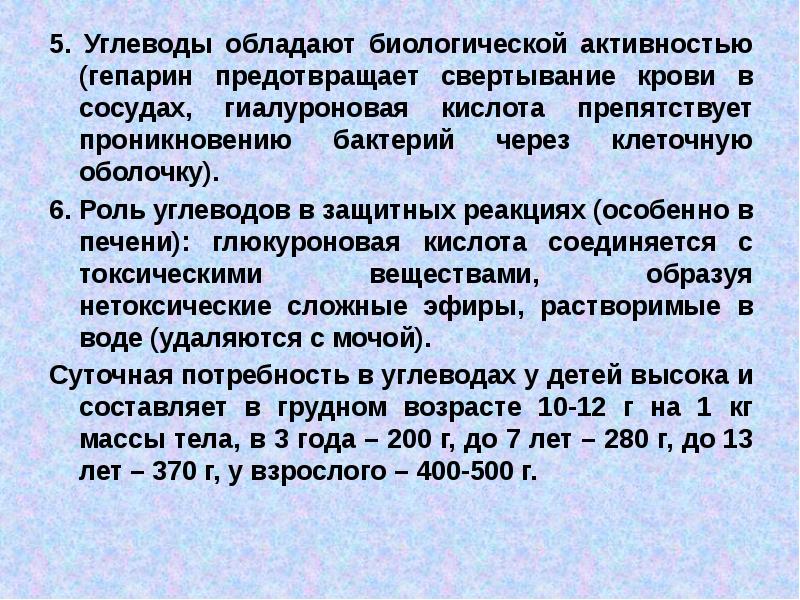 5. Углеводы обладают биологической активностью (гепарин предотвращает свертывание крови в сосудах, гиалуроновая кислота препятствует проникновению бактерий через клеточную оболочку).

6. Роль углеводов в защитных реакциях (особенно в печени): глюкуроновая кислота соединяется с токсическими веществами, образуя нетоксические сложные эфиры, растворимые в воде (удаляются с мочой).

Суточная потребность в углеводах у детей высока и составляет в грудном возрасте 10-12 г на 1 кг массы тела, в 3 года – 200 г, до 7 лет – 280 г, до 13 лет – 370 г, у взрослого – 400-500 г.